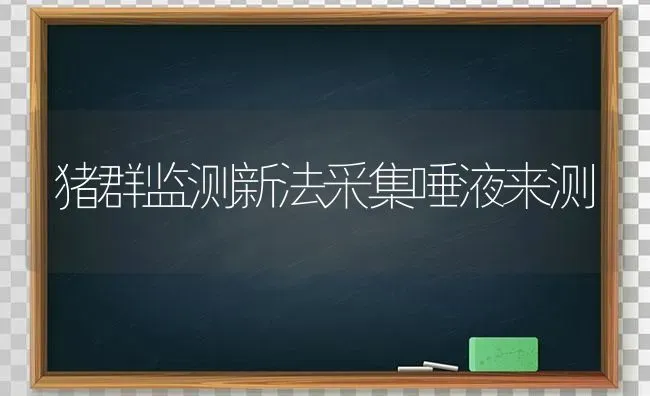 猪群监测新法采集唾液来测